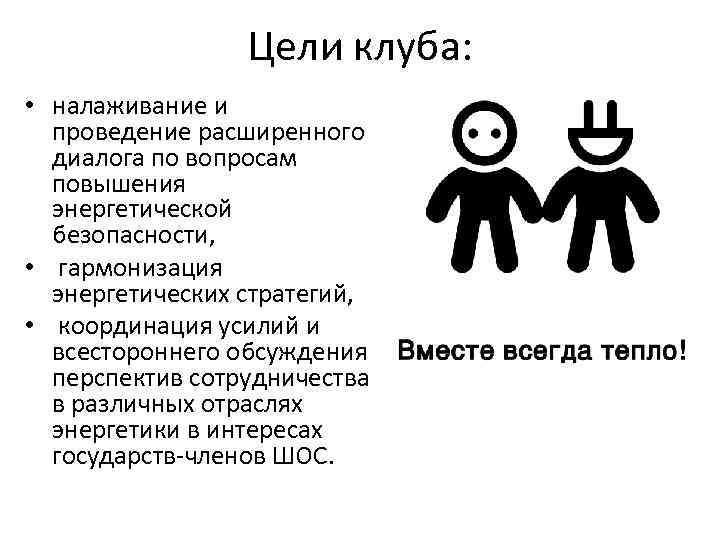 Цели клуба:

• налаживание и проведение расширенного диалога по вопросам повышения энергетической безопасности,
• гармонизация энергетических стратегий,
• координация усилий и всестороннего обсуждения перспектив сотрудничества в различных отраслях энергетики в интересах государств-членов ШОС.

Вместе всегда тепло!